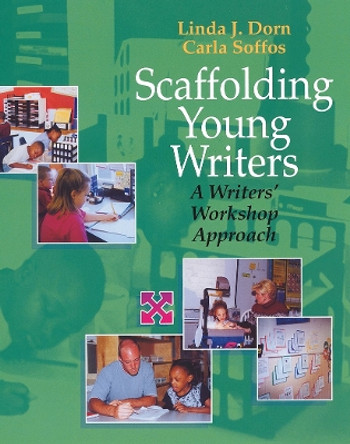 Linda J. Dorn
Carla Soffos

Scaffolding Young Writers

A Writers' Workshop Approach